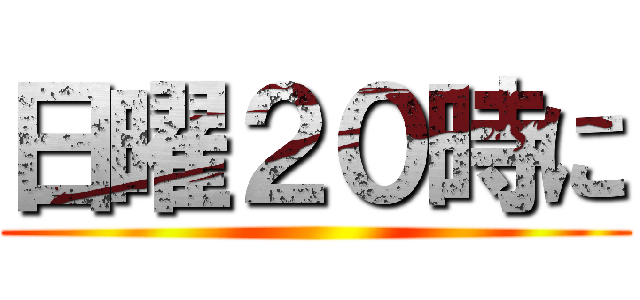 日曜２０時に